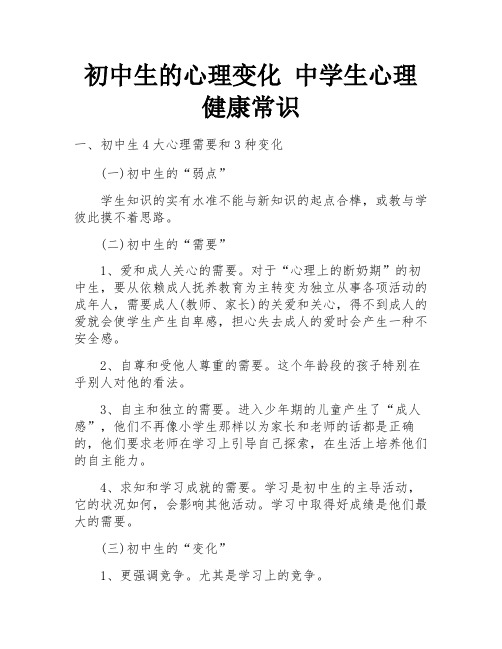 初中生的心理变化 中学生心理健康常识

一、初中生4大心理需要和3种变化

(一)初中生的“弱点”

学生知识的实有水准不能与新知识的起点合榫，或教与学彼此摸不着思路。

(二)初中生的“需要”

1、爱和成人关心的需要。对于“心理上的断奶期”的初中生，要从依赖成人抚养教育为主转变为独立从事各项活动的成年人，需要成人(教师、家长)的关爱和关心，得不到成人的爱就会使学生产生自卑感，担心失去成人的爱时会产生一种不安全感。

2、自尊和受他人尊重的需要。这个年龄段的孩子特别在乎别人对他的看法。

3、自主和独立的需要。进入少年期的儿童产生了“成人感”，他们不再像小学生那样以为家长和老师的话都是正确的，他们要求老师在学习上引导自己探索，在生活上培养他们的自主能力。

4、求知和学习成就的需要。学习是初中生的主导活动，它的状况如何，会影响其他活动。学习中取得好成绩是他们最大的需要。

(三)初中生的“变化”

1、更强调竞争。尤其是学习上的竞争。